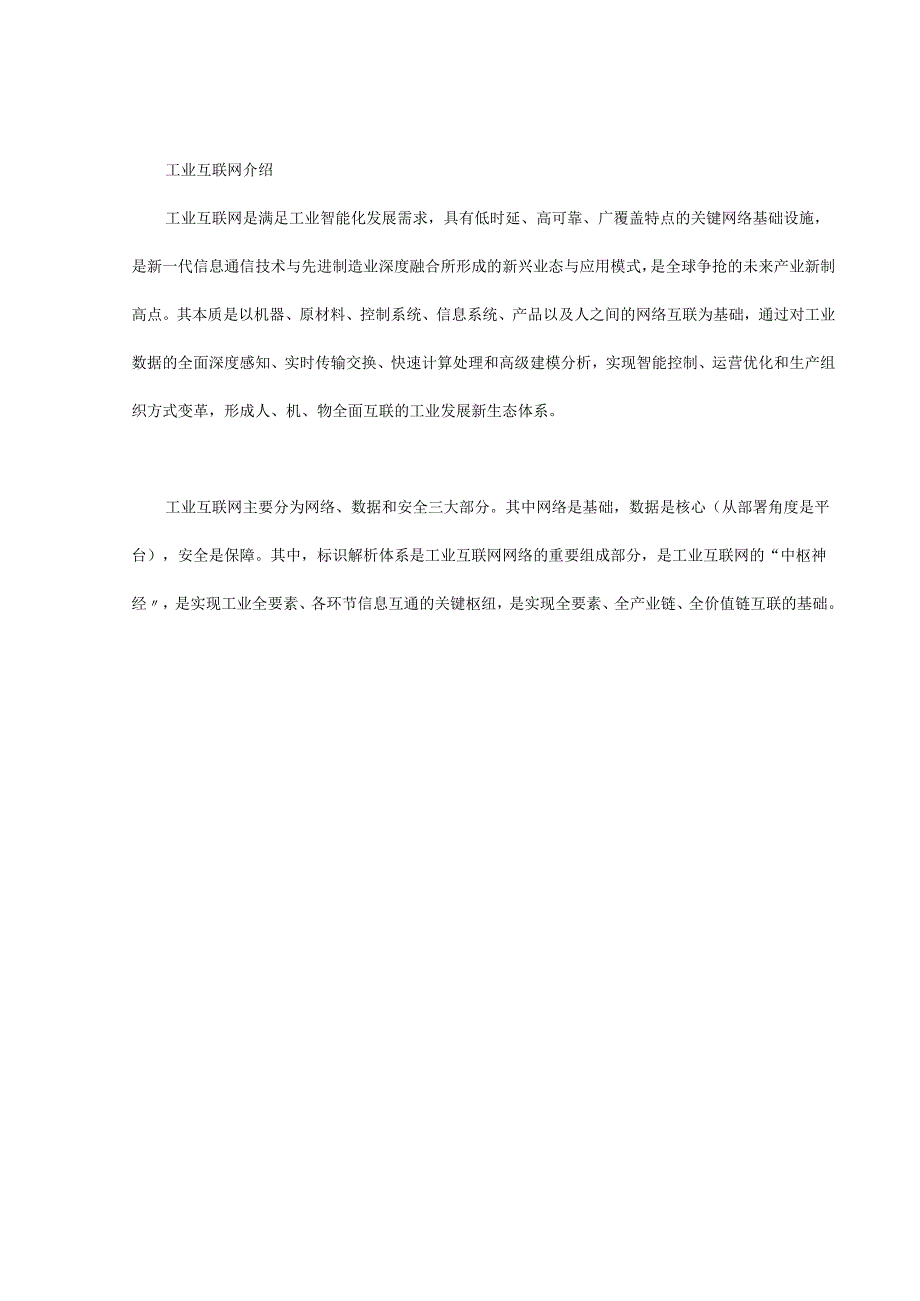 工业互联网介绍

工业互联网是满足工业智能化发展需求，具有低时延、高可靠、广覆盖特点的关键网络基础设施，是新一代信息通信技术与先进制造业深度融合所形成的新兴业态与应用模式，是全球争抢的未来产业新制高点。其本质是以机器、原材料、控制系统、信息系统、产品以及人之间的网络互联为基础，通过对工业数据的全面深度感知、实时传输交换、快速计算处理和高级建模分析，实现智能控制、运营优化和生产组织方式变革，形成人、机、物全面互联的工业发展新生态体系。

工业互联网主要分为网络、数据和安全三大部分。其中网络是基础，数据是核心（从部署角度是平台），安全是保障。其中，标识解析体系是工业互联网网络的重要组成部分，是工业互联网的“中枢神经〃，是实现工业全要素、各环节信息互通的关键枢纽，是实现全要素、全产业链、全价值链互联的基础。